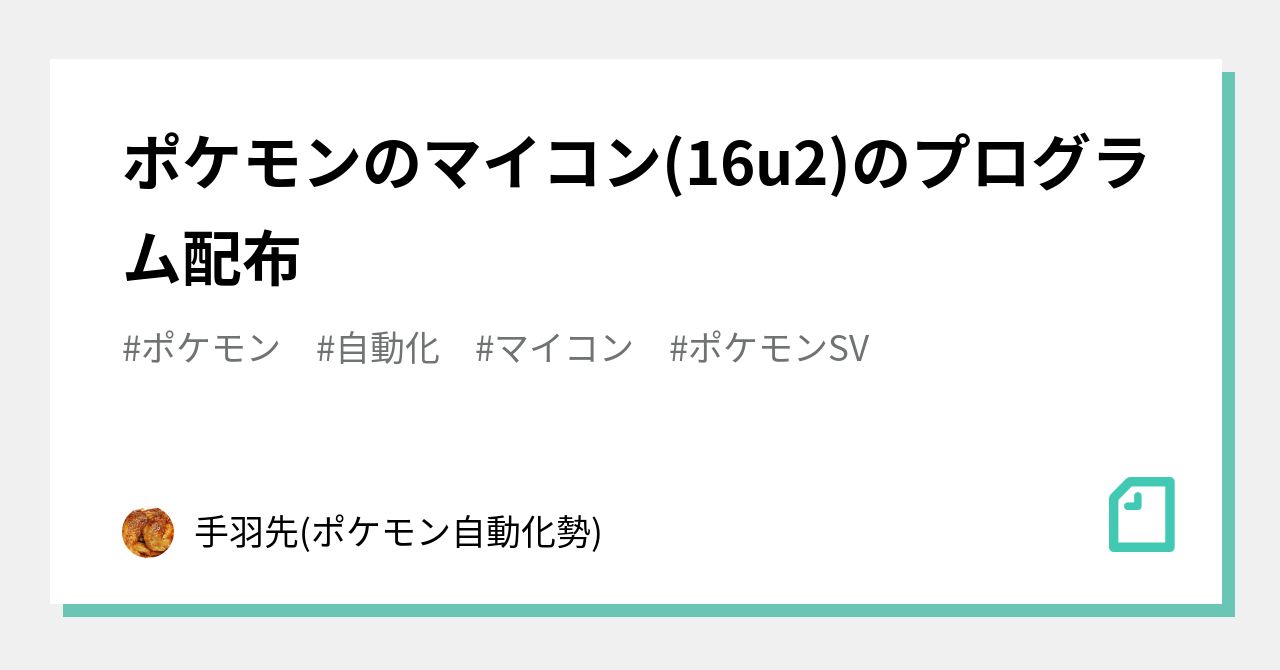 ポケモンのマイコン(16u2)のプログラム配布

#ポケモン #自動化 #マイコン #ポケモンSV

手羽先(ポケモン自動化勢)